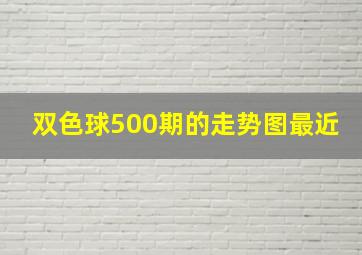 双色球500期的走势图最近